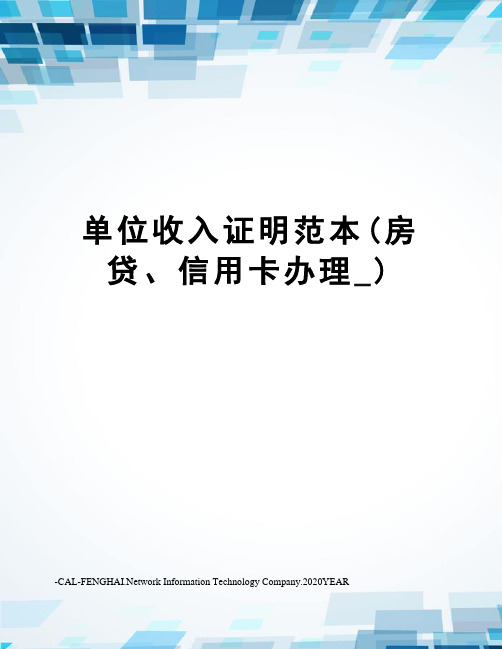 单位收入证明范本（房贷、信用卡办理_）

-CAL-FENGHAI.Network Information Technology Company.2020YEAR